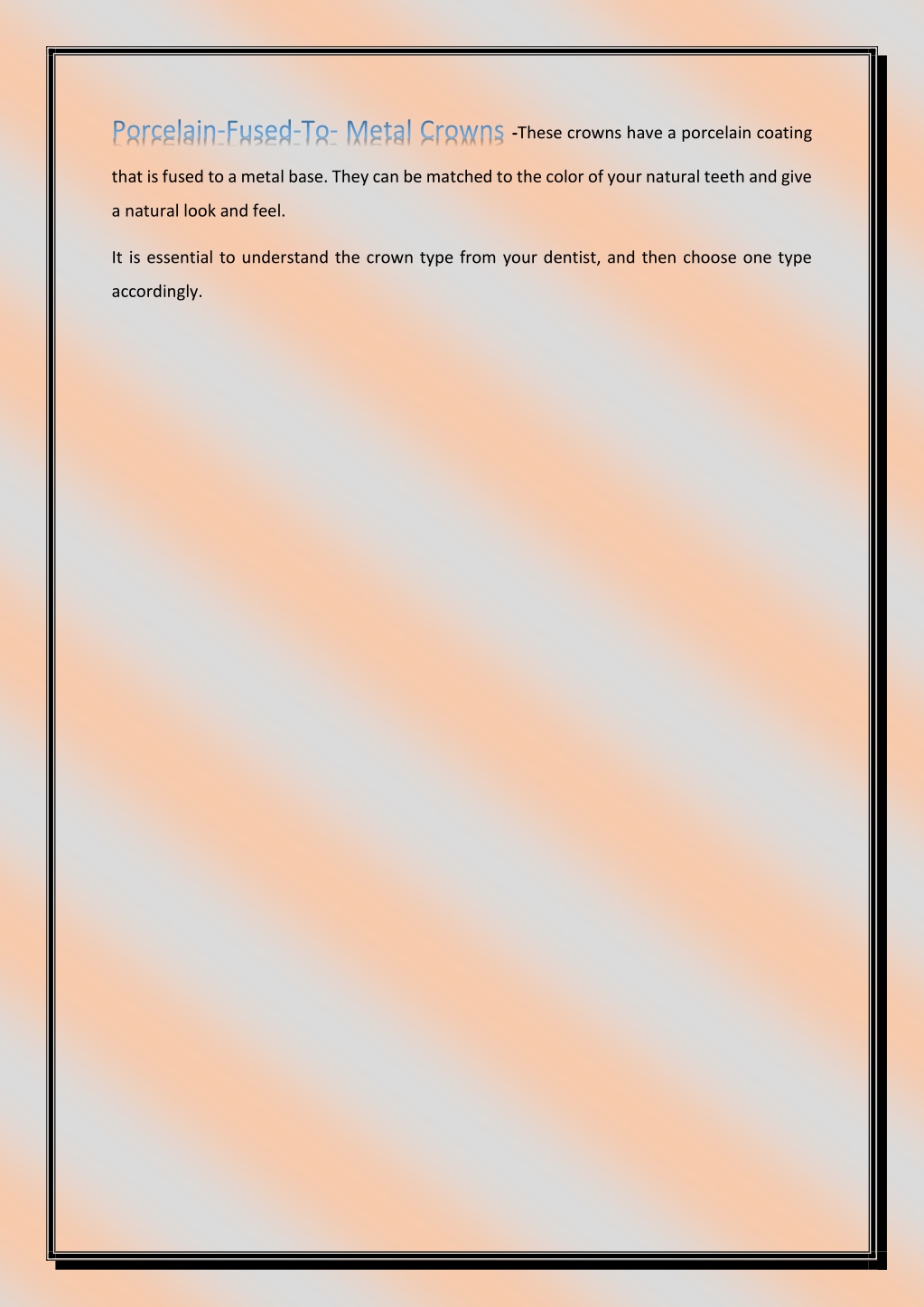 Porcelain-Fused-To- Metal Crowns -These crowns have a porcelain coating that is fused to a metal base. They can be matched to the color of your natural teeth and give a natural look and feel.

It is essential to understand the crown type from your dentist, and then choose one type accordingly.